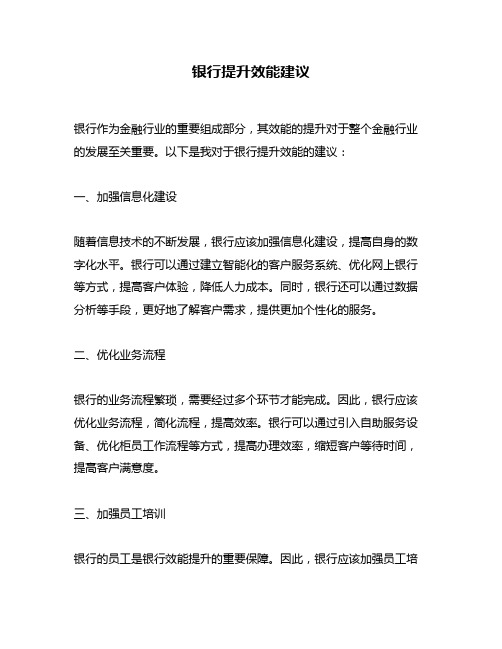 银行提升效能建议

银行作为金融行业的重要组成部分，其效能的提升对于整个金融行业的发展至关重要。以下是我对于银行提升效能的建议：

一、加强信息化建设

随着信息技术的不断发展，银行应该加强信息化建设，提高自身的数字化水平。银行可以通过建立智能化的客户服务系统、优化网上银行等方式，提高客户体验，降低人力成本。同时，银行还可以通过数据分析等手段，更好地了解客户需求，提供更加个性化的服务。

二、优化业务流程

银行的业务流程繁琐，需要经过多个环节才能完成。因此，银行应该优化业务流程，简化流程，提高效率。银行可以通过引入自助服务设备、优化柜员工作流程等方式，提高办理效率，缩短客户等待时间，提高客户满意度。

三、加强员工培训

银行的员工是银行效能提升的重要保障。因此，银行应该加强员工培